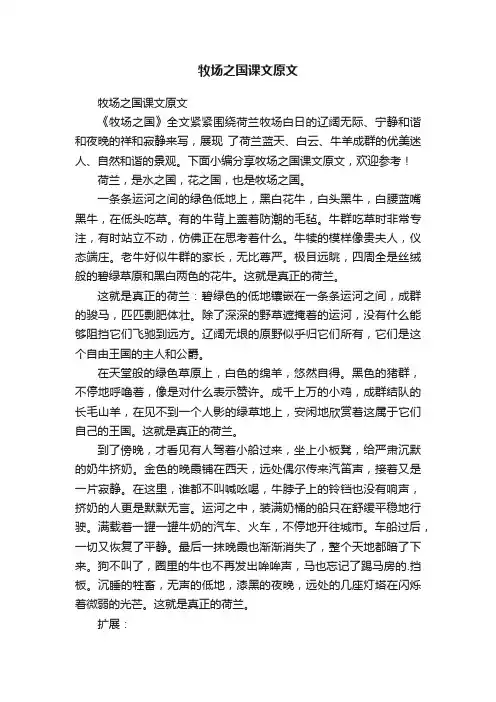 牧场之国课文原文

牧场之国课文原文

《牧场之国》全文紧紧围绕荷兰牧场白日的辽阔无际、宁静和谐和夜晚的祥和寂静来写，展现 了荷兰蓝天、白云、牛羊成群的优美迷人、自然和谐的景观。下面小编分享牧场之国课文原文，欢迎参考！

荷兰，是水之国，花之国，也是牧场之国。

一条条运河之间的绿色低地上，黑白花牛，白头黑牛，白腰蓝嘴黑牛，在低头吃草。有的牛背上盖着防潮的毛毡。牛群吃草时非常专注，有时站立不动，仿佛正在思考着什么。牛犊的模样像贵夫人，仪态端庄。老牛好似牛群的家长，无比尊严。极目远眺，四周全是丝绒般的碧绿草原和黑白两色的花牛。这就是真正的荷兰。

这就是真正的荷兰：碧绿色的低地镶嵌在一条条运河之间，成群的骏马，匹匹剽肥体壮。除了深深的野草遮掩着的运河，没有什么能够阻挡它们飞驰到远方。辽阔无垠的原野似乎归它们所有，它们是这个自由王国的主人和公爵。

在天堂般的绿色草原上，白色的绵羊，悠然自得。黑色的猪群，不停地呼噜着，像是对什么表示赞许。成千上万的小鸡，成群结队的长毛山羊，在见不到一个人影的绿草地上，安闲地欣赏着这属于它们自己的王国。这就是真正的荷兰。

到了傍晚，才看见有人驾着小船过来，坐上小板凳，给严肃沉默的奶牛挤奶。金色的晚霞铺在西天，远处偶尔传来汽笛声，接着又是一片寂静。在这里，谁都不叫喊吆喝，牛脖子上的铃铛也没有响声，挤奶的人更是默默无言。运河之中，装满奶桶的船只在舒缓平稳地行驶。满载着一罐一罐牛奶的汽车、火车，不停地开往城市。车船过后，一切又恢复了平静。最后一抹晚霞也渐渐消失了，整个天地都暗了下来。狗不叫了，圈里的牛也不再发出哞哞声，马也忘记了踢马房的.挡板。沉睡的牲畜，无声的低地，漆黑的夜晚，远处的几座灯塔在闪烁着微弱的光芒。这就是真正的荷兰。

扩展：